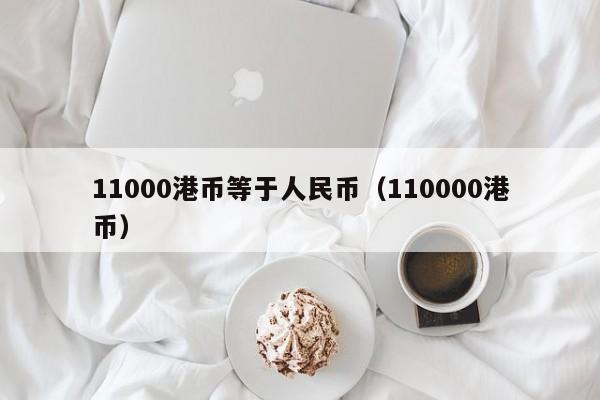 11000港币等于人民币（110000港币）